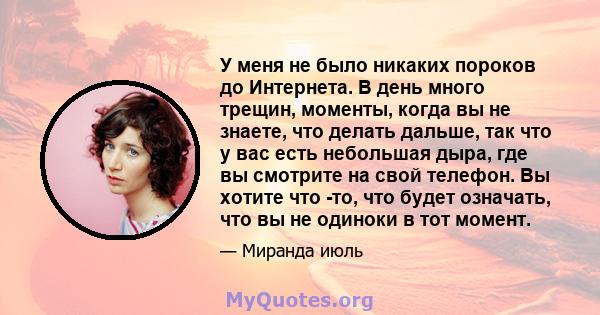 У меня не было никаких пороков до Интернета. В день много трещин, моменты, когда вы не знаете, что делать дальше, так что у вас есть небольшая дыра, где вы смотрите на свой телефон. Вы хотите что -то, что будет означать, что вы не одиноки в тот момент.

— Миранда июль

MyQuotes.org